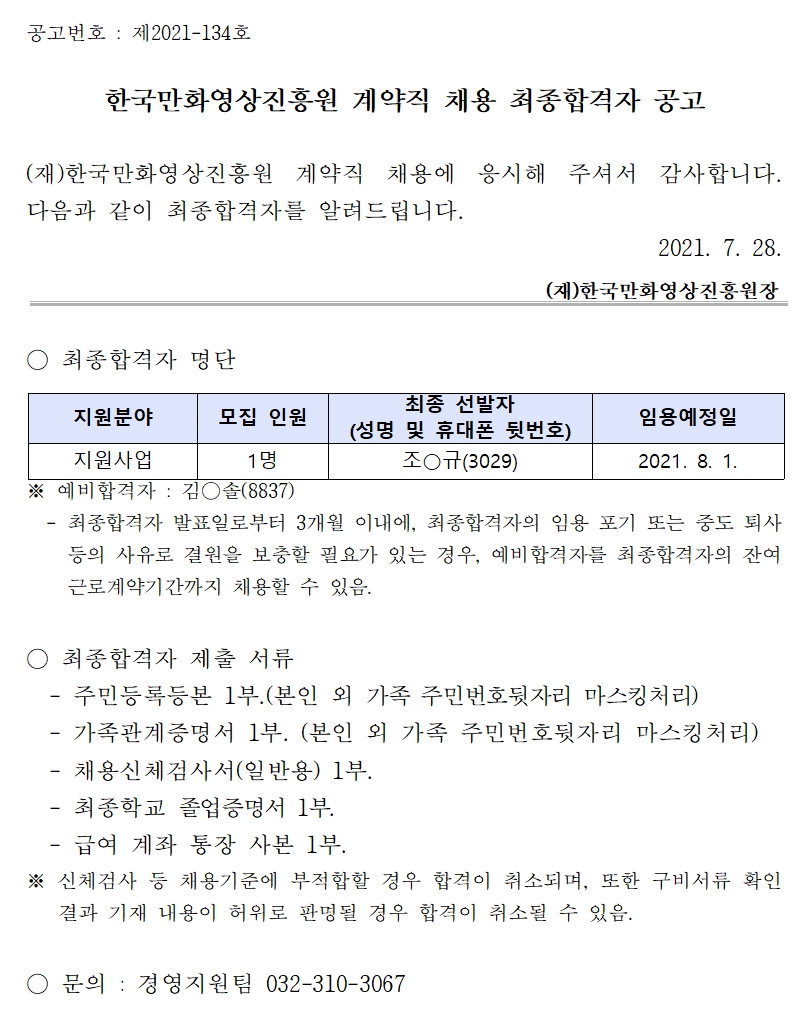 공고번호 : 제2021-134호

한국만화영상진흥원 계약직 채용 최종합격자 공고

(재)한국만화영상진흥원 계약직 채용에 응시해 주셔서 감사합니다. 다음과 같이 최종합격자를 알려드립니다.

2021. 7. 28.

(재)한국만화영상진흥원장

○ 최종합격자 명단

| 지원분야 | 모집 인원 | 최종 선발자 (성명 및 휴대폰 뒷번호) | 임용예정일 |
|---|---|---|---|
| 지원사업 | 1명 | 조○규(3029) | 2021. 8. 1. |

※ 예비합격자 : 김○솔(8837)
- 최종합격자 발표일로부터 3개월 이내에, 최종합격자의 임용 포기 또는 중도 퇴사 등의 사유로 결원을 보충할 필요가 있는 경우, 예비합격자를 최종합격자의 잔여 근로계약기간까지 채용할 수 있음.

○ 최종합격자 제출 서류
- 주민등록등본 1부.(본인 외 가족 주민번호뒷자리 마스킹처리)
- 가족관계증명서 1부. (본인 외 가족 주민번호뒷자리 마스킹처리)
- 채용신체검사서(일반용) 1부.
- 최종학교 졸업증명서 1부.
- 급여 계좌 통장 사본 1부.
※ 신체검사 등 채용기준에 부적합할 경우 합격이 취소되며, 또한 구비서류 확인 결과 기재 내용이 허위로 판명될 경우 합격이 취소될 수 있음.

○ 문의 : 경영지원팀 032-310-3067